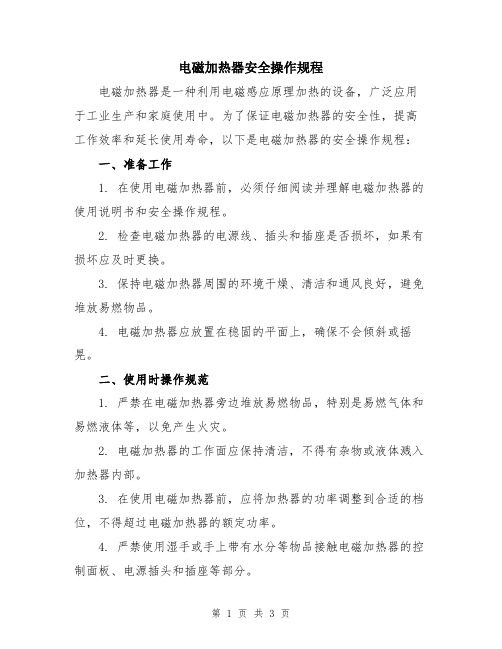 电磁加热器安全操作规程

电磁加热器是一种利用电磁感应原理加热的设备，广泛应用于工业生产和家庭使用中。为了保证电磁加热器的安全性，提高工作效率和延长使用寿命，以下是电磁加热器的安全操作规程：

一、准备工作

1. 在使用电磁加热器前，必须仔细阅读并理解电磁加热器的使用说明书和安全操作规程。

2. 检查电磁加热器的电源线、插头和插座是否损坏，如果有损坏应及时更换。

3. 保持电磁加热器周围的环境干燥、清洁和通风良好，避免堆放易燃物品。

4. 电磁加热器应放置在稳固的平面上，确保不会倾斜或摇晃。

二、使用时操作规范

1. 严禁在电磁加热器旁边堆放易燃物品，特别是易燃气体和易燃液体等，以免产生火灾。

2. 电磁加热器的工作面应保持清洁，不得有杂物或液体溅入加热器内部。

3. 在使用电磁加热器前，应将加热器的功率调整到合适的档位，不得超过电磁加热器的额定功率。

4. 严禁使用湿手或手上带有水分等物品接触电磁加热器的控制面板、电源插头和插座等部分。

第 1 页 共 3 页